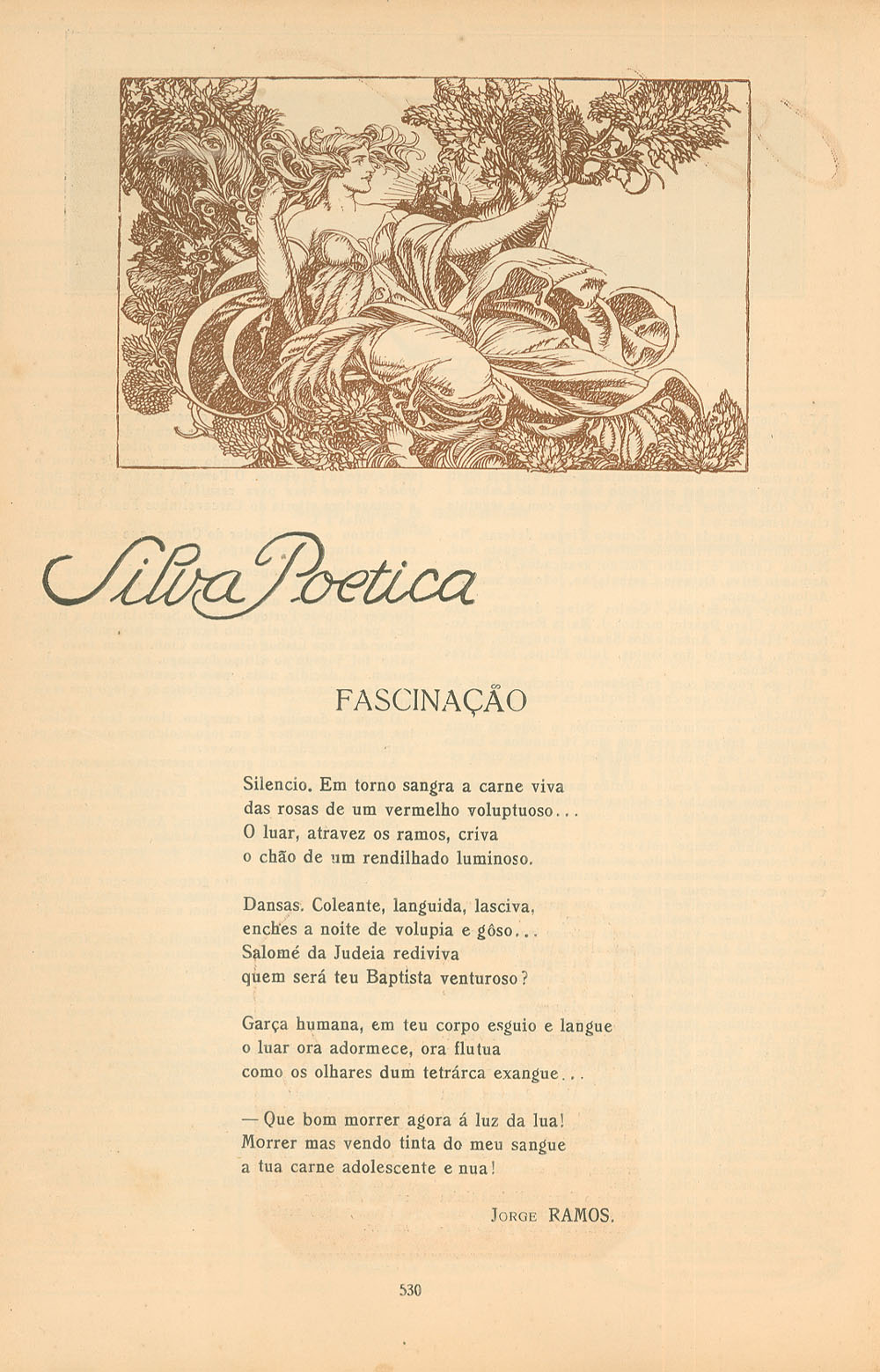 Silva Poetica

FASCINAÇÃO

Silencio. Em torno sangra a carne viva
das rosas de um vermelho voluptuoso...
O luar, atravez os ramos, criva
o chão de um rendilhado luminoso.

Dansas. Coleante, languida, lasciva,
enches a noite de volupia e gôso...
Salomé da Judeia rediviva
quem será teu Baptista venturoso?

Garça humana, em teu corpo esguio e langue
o luar ora adormece, ora flutua
como os olhares dum tetrárca exangue...

— Que bom morrer agora á luz da lua!
Morrer mas vendo tinta do meu sangue
a tua carne adolescente e nua!

Jorge RAMOS.

530